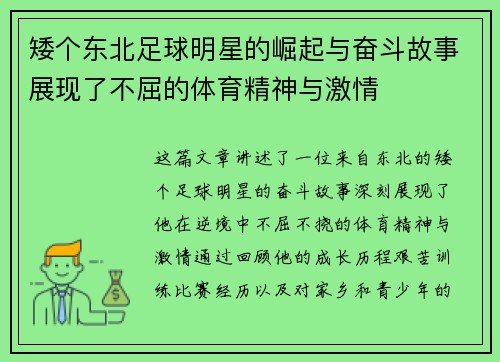 矮个东北足球明星的崛起与奋斗故事展现了不屈的体育精神与激情

这篇文章讲述了一位来自东北的矮个足球明星的奋斗故事深刻展现了他在逆境中不屈不挠的体育精神与激情通过回顾他的成长历程艰苦训练比赛经历以及对家乡和青少年的

$